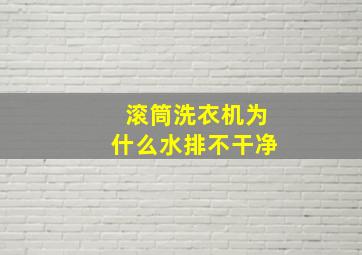 滚筒洗衣机为什么水排不干净